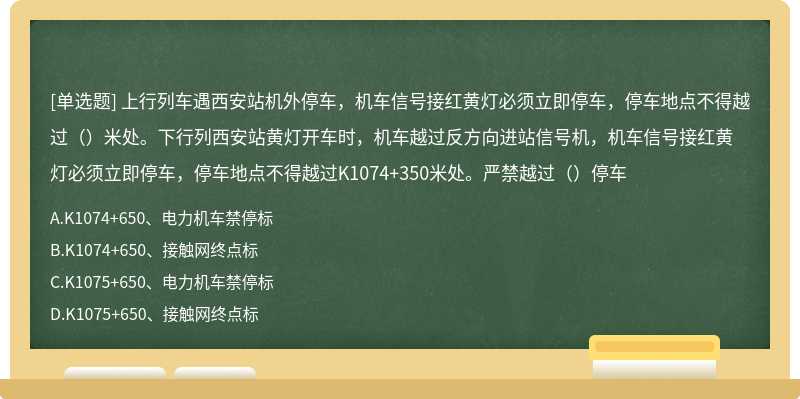 [单选题] 上行列车遇西安站机外停车，机车信号接红黄灯必须立即停车，停车地点不得越过（）米处。下行列西安站黄灯开车时，机车越过反方向进站信号机，机车信号接红黄灯必须立即停车，停车地点不得越过K1074+350米处。严禁越过（）停车

A.K1074+650、电力机车禁停标

B.K1074+650、接触网终点标

C.K1075+650、电力机车禁停标

D.K1075+650、接触网终点标